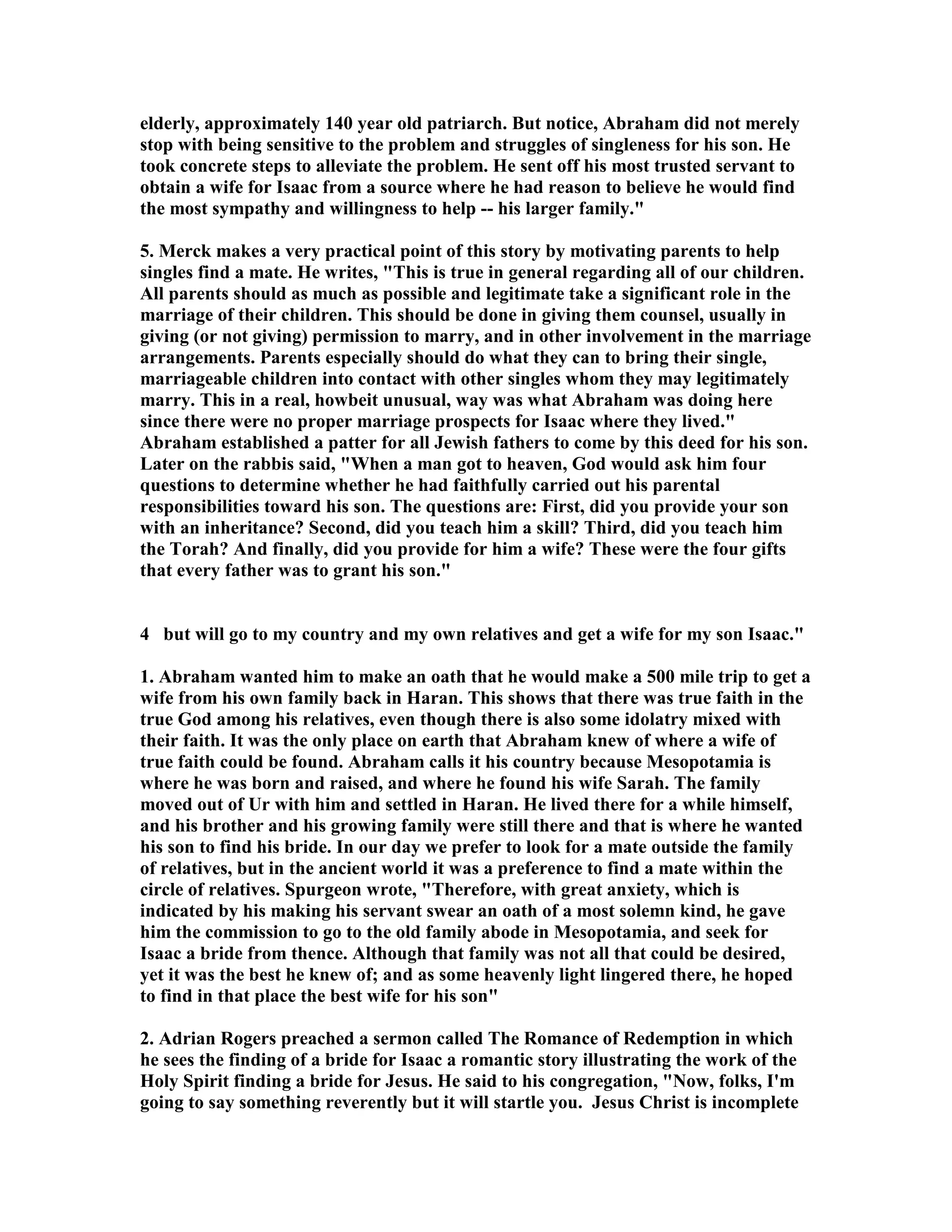 elderly, approximately 140 year old patriarch. But notice, Abraham did not merely stop with being sensitive to the problem and struggles of singleness for his son. He took concrete steps to alleviate the problem. He sent off his most trusted servant to obtain a wife for Isaac from a source where he had reason to believe he would find the most sympathy and willingness to help -- his larger family."

5. Merck makes a very practical point of this story by motivating parents to help singles find a mate. He writes, "This is true in general regarding all of our children. All parents should as much as possible and legitimate take a significant role in the marriage of their children. This should be done in giving them counsel, usually in giving (or not giving) permission to marry, and in other involvement in the marriage arrangements. Parents especially should do what they can to bring their single, marriageable children into contact with other singles whom they may legitimately marry. This in a real, howbeit unusual, way was what Abraham was doing here since there were no proper marriage prospects for Isaac where they lived." Abraham established a patter for all Jewish fathers to come by this deed for his son. Later on the rabbis said, "When a man got to heaven, God would ask him four questions to determine whether he had faithfully carried out his parental responsibilities toward his son. The questions are: First, did you provide your son with an inheritance? Second, did you teach him a skill? Third, did you teach him the Torah? And finally, did you provide for him a wife? These were the four gifts that every father was to grant his son."

4 but will go to my country and my own relatives and get a wife for my son Isaac."

1. Abraham wanted him to make an oath that he would make a 500 mile trip to get a wife from his own family back in Haran. This shows that there was true faith in the true God among his relatives, even though there is also some idolatry mixed with their faith. It was the only place on earth that Abraham knew of where a wife of true faith could be found. Abraham calls it his country because Mesopotamia is where he was born and raised, and where he found his wife Sarah. The family moved out of Ur with him and settled in Haran. He lived there for a while himself, and his brother and his growing family were still there and that is where he wanted his son to find his bride. In our day we prefer to look for a mate outside the family of relatives, but in the ancient world it was a preference to find a mate within the circle of relatives. Spurgeon wrote, "Therefore, with great anxiety, which is indicated by his making his servant swear an oath of a most solemn kind, he gave him the commission to go to the old family abode in Mesopotamia, and seek for Isaac a bride from thence. Although that family was not all that could be desired, yet it was the best he knew of; and as some heavenly light lingered there, he hoped to find in that place the best wife for his son"

2. Adrian Rogers preached a sermon called The Romance of Redemption in which he sees the finding of a bride for Isaac a romantic story illustrating the work of the Holy Spirit finding a bride for Jesus. He said to his congregation, "Now, folks, I'm going to say something reverently but it will startle you. Jesus Christ is incomplete